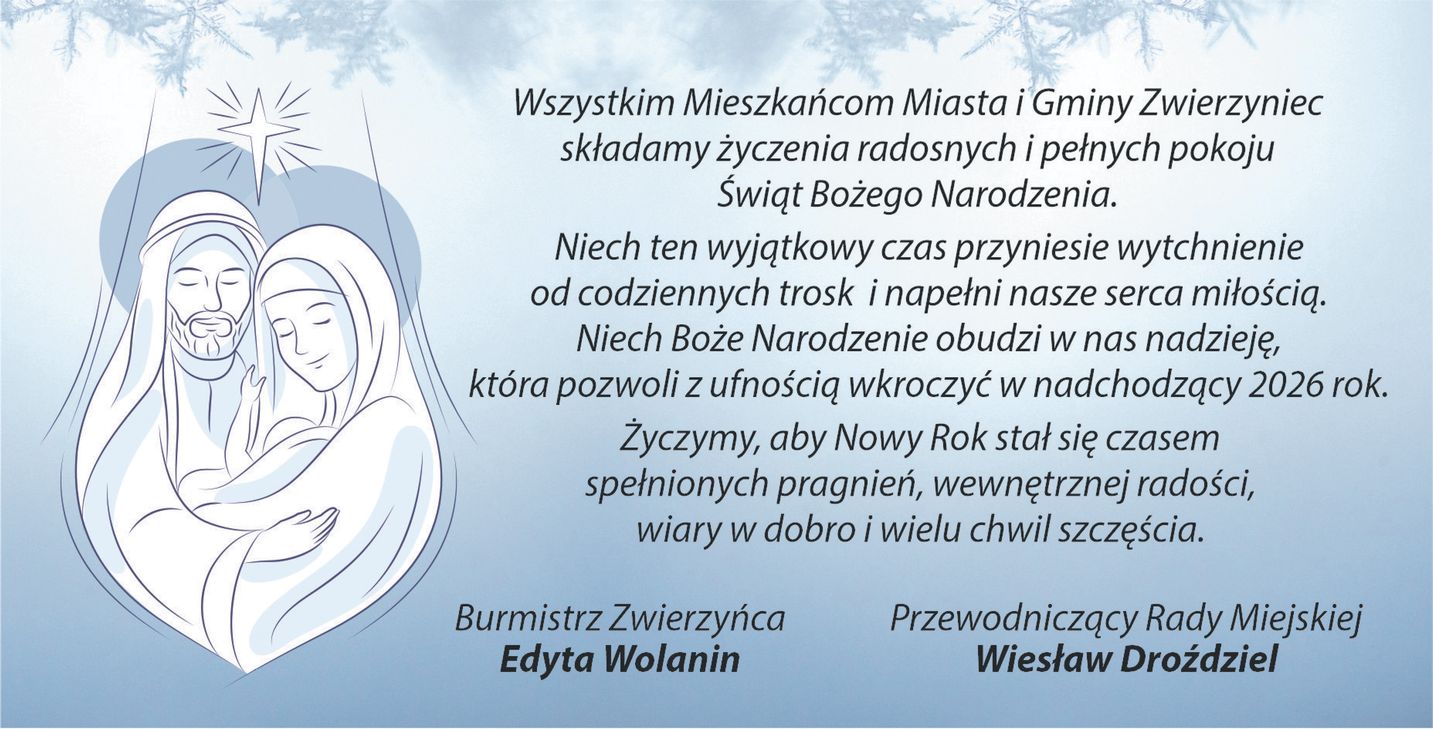 Wszystkim Mieszkańcom Miasta i Gminy Zwierzyniec składamy życzenia radosnych i pełnych pokoju Świąt Bożego Narodzenia.

Niech ten wyjątkowy czas przyniesie wytchnienie od codziennych trosk i napełni nasze serca miłością. Niech Boże Narodzenie obudzi w nas nadzieję, która pozwoli z ufnością wkroczyć w nadchodzący 2026 rok.

Życzymy, aby Nowy Rok stał się czasem spełnionych pragnień, wewnętrznej radości, wiary w dobro i wielu chwil szczęścia.

Burmistrz Zwierzyńca
Edyta Wolanin

Przewodniczący Rady Miejskiej
Wiesław Droździel